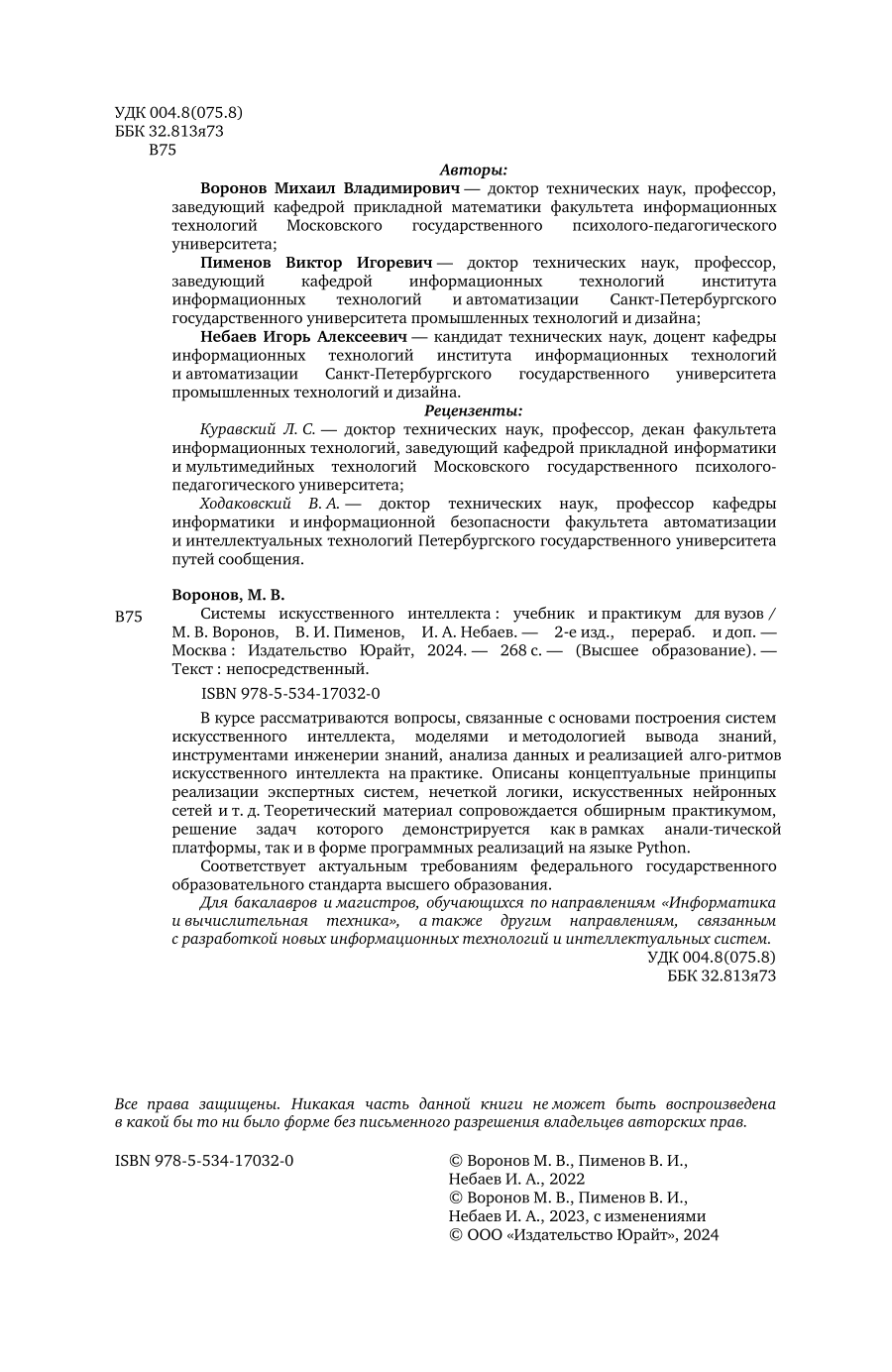 УДК 004.8(075.8)
ББК 32.813я73
В75

Авторы:

Воронов Михаил Владимирович — доктор технических наук, профессор, заведующий кафедрой прикладной математики факультета информационных технологий Московского государственного психолого-педагогического университета;

Пименов Виктор Игоревич — доктор технических наук, профессор, заведующий кафедрой информационных технологий института информационных технологий и автоматизации Санкт-Петербургского государственного университета промышленных технологий и дизайна;

Небаев Игорь Алексеевич — кандидат технических наук, доцент кафедры информационных технологий института информационных технологий и автоматизации Санкт-Петербургского государственного университета промышленных технологий и дизайна.

Рецензенты:

Куравский Л. С. — доктор технических наук, профессор, декан факультета информационных технологий, заведующий кафедрой прикладной информатики и мультимедийных технологий Московского государственного психолого-педагогического университета;

Ходаковский В. А. — доктор технических наук, профессор кафедры информатики и информационной безопасности факультета автоматизации и интеллектуальных технологий Петербургского государственного университета путей сообщения.

Воронов, М. В.

В75 Системы искусственного интеллекта : учебник и практикум для вузов / М. В. Воронов, В. И. Пименов, И. А. Небаев. — 2-е изд., перераб. и доп. — Москва : Издательство Юрайт, 2024. — 268 с. — (Высшее образование). — Текст : непосредственный.

ISBN 978-5-534-17032-0

В курсе рассматриваются вопросы, связанные с основами построения систем искусственного интеллекта, моделями и методологией вывода знаний, инструментами инженерии знаний, анализа данных и реализацией алго-ритмов искусственного интеллекта на практике. Описаны концептуальные принципы реализации экспертных систем, нечеткой логики, искусственных нейронных сетей и т. д. Теоретический материал сопровождается обширным практикумом, решение задач которого демонстрируется как в рамках анали-тической платформы, так и в форме программных реализаций на языке Python.

Соответствует актуальным требованиям федерального государственного образовательного стандарта высшего образования.

Для бакалавров и магистров, обучающихся по направлениям «Информатика и вычислительная техника», а также другим направлениям, связанным с разработкой новых информационных технологий и интеллектуальных систем.

УДК 004.8(075.8)
ББК 32.813я73

Все права защищены. Никакая часть данной книги не может быть воспроизведена в какой бы то ни было форме без письменного разрешения владельцев авторских прав.

ISBN 978-5-534-17032-0

© Воронов М. В., Пименов В. И., Небаев И. А., 2022
© Воронов М. В., Пименов В. И., Небаев И. А., 2023, с изменениями
© ООО «Издательство Юрайт», 2024